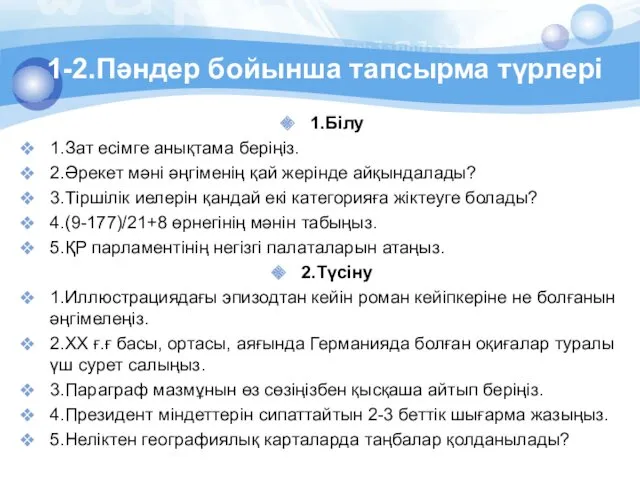 1-2.Пәндер бойынша тапсырма түрлері

1.Білу

1.Зат есімге анықтама беріңіз.

2.Әрекет мәні әңгіменің қай жерінде айқындалады?

3.Тіршілік иелерін қандай екі категорияға жіктеуге болады?

4.(9-177)/21+8 өрнегінің мәнін табыңыз.

5.ҚР парламентінің негізгі палаталарын атаңыз.

2.Түсіну

1.Иллюстрациядағы эпизодтан кейін роман кейіпкеріне не болғанын әңгімелеңіз.

2.XX ғ.ғ басы, ортасы, аяғында Германияда болған оқиғалар туралы үш сурет салыңыз.

3.Параграф мазмұнын өз сөзіңізбен қысқаша айтып беріңіз.

4.Президент міндеттерін сипаттайтын 2-3 беттік шығарма жазыңыз.

5.Неліктен географиялық карталарда таңбалар қолданылады?